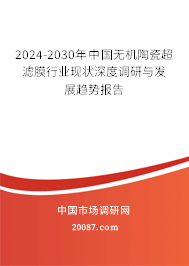 2024-2030年中国无机陶瓷超滤膜行业现状深度调研与发展趋势报告

中国市场调研网

20087.com